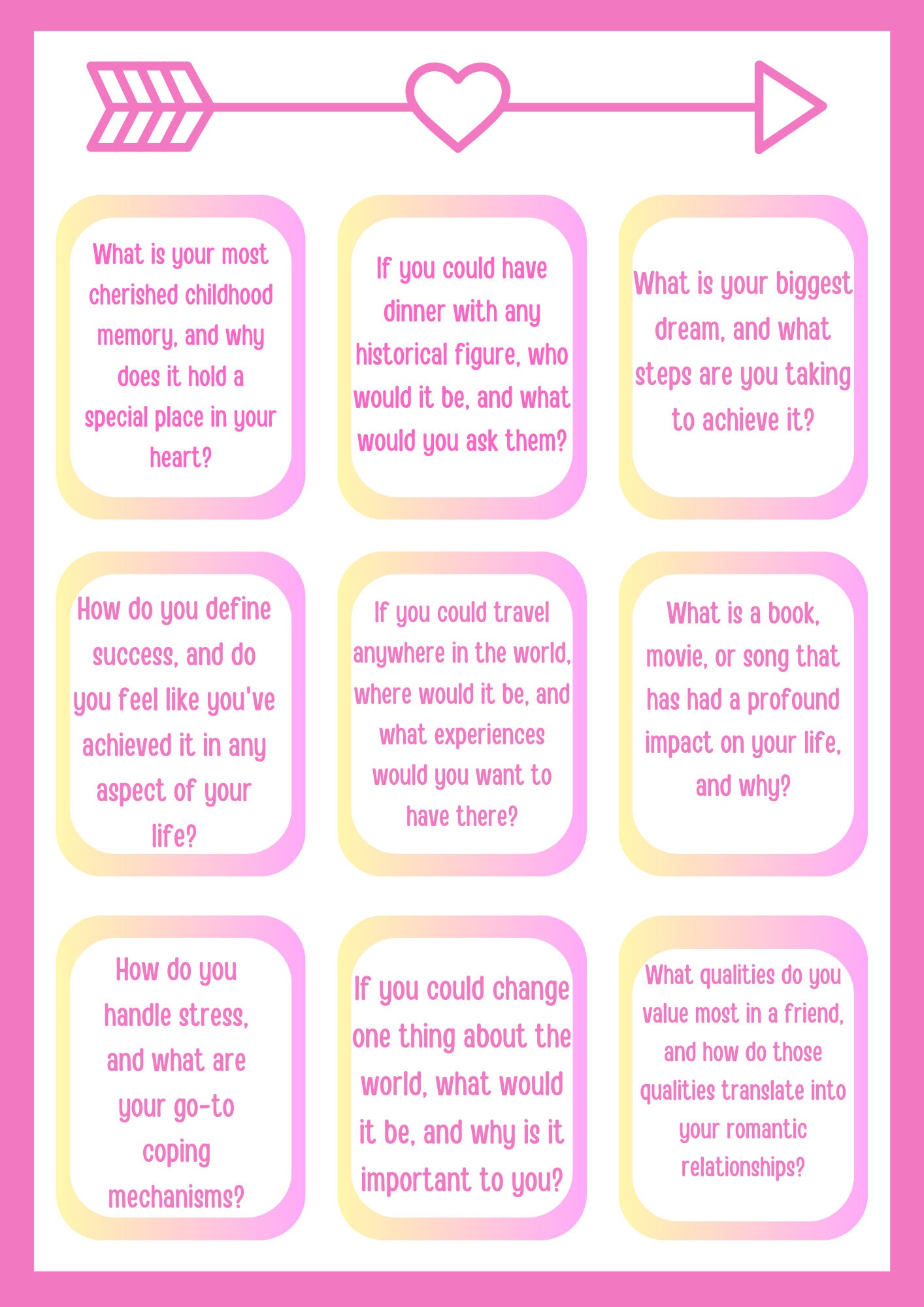 What is your most cherished childhood memory, and why does it hold a special place in your heart?

If you could have dinner with any historical figure, who would it be, and what would you ask them?

What is your biggest dream, and what steps are you taking to achieve it?

How do you define success, and do you feel like you've achieved it in any aspect of your life?

If you could travel anywhere in the world, where would it be, and what experiences would you want to have there?

What is a book, movie, or song that has had a profound impact on your life, and why?

How do you handle stress, and what are your go-to coping mechanisms?

If you could change one thing about the world, what would it be, and why is it important to you?

What qualities do you value most in a friend, and how do those qualities translate into your romantic relationships?